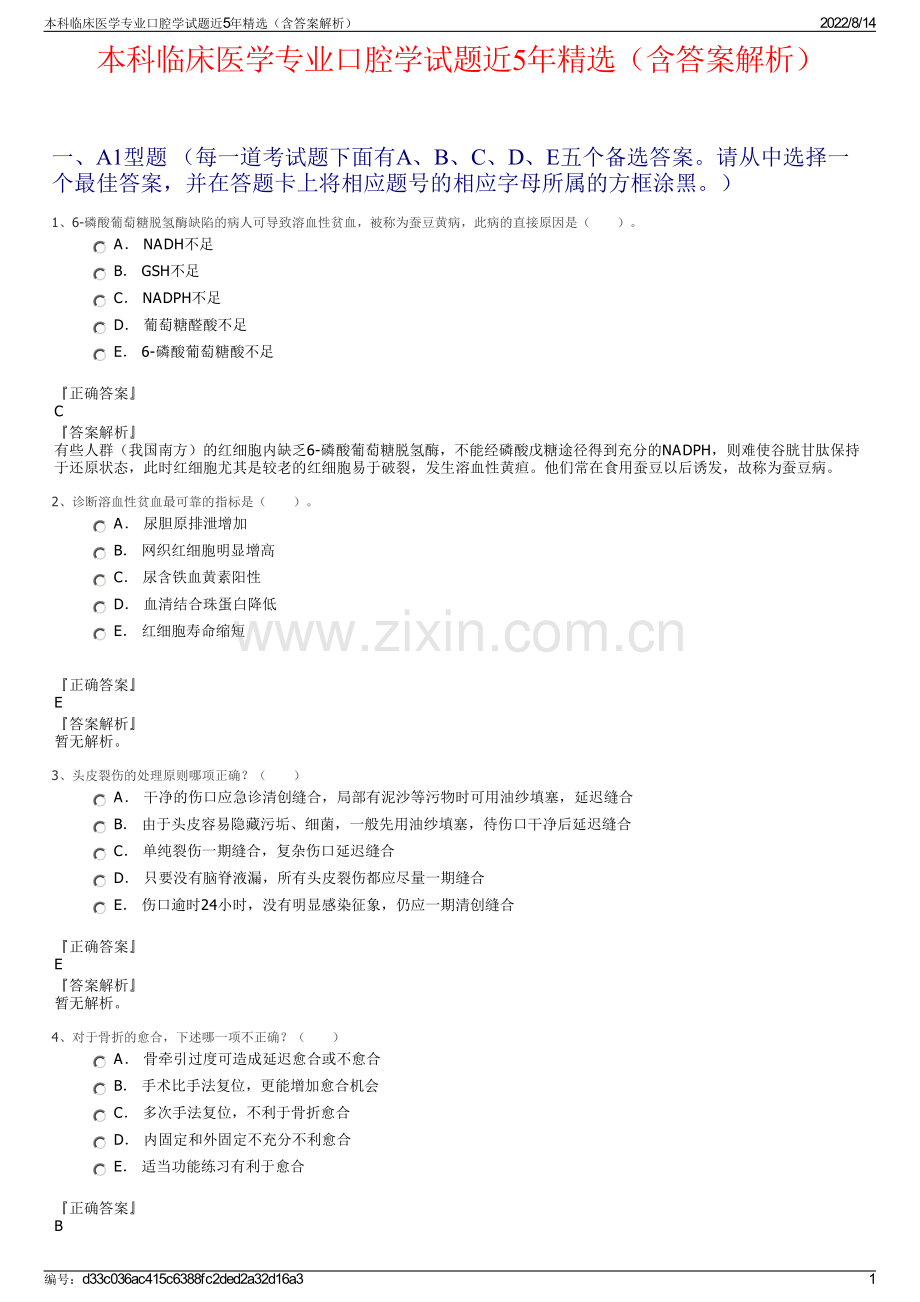 本科临床医学专业口腔学试题近5年精选（含答案解析）

2022/8/14

本科临床医学专业口腔学试题近5年精选（含答案解析）

一、A1型题 （每一道考试题下面有A、B、C、D、E五个备选答案。请从中选择一个最佳答案，并在答题卡上将相应题号的相应字母所属的方框涂黑。）

1、6-磷酸葡萄糖脱氢酶缺陷的病人可导致溶血性贫血，被称为蚕豆黄病，此病的直接原因是（　　）。

A． NADH不足

B． GSH不足

C． NADPH不足

D． 葡萄糖醛酸不足

E． 6-磷酸葡萄糖酸不足

『正确答案』
C
『答案解析』
有些人群（我国南方）的红细胞内缺乏6-磷酸葡萄糖脱氢酶，不能经磷酸戊糖途径得到充分的NADPH，则难使谷胱甘肽保持于还原状态，此时红细胞尤其是较老的红细胞易于破裂，发生溶血性黄疸。他们常在食用蚕豆以后诱发，故称为蚕豆病。

2、诊断溶血性贫血最可靠的指标是（　　）。

A． 尿胆原排泄增加

B． 网织红细胞明显增高

C． 尿含铁血黄素阳性

D． 血清结合珠蛋白降低

E． 红细胞寿命缩短

www.zixin.com.cn

『正确答案』
E
『答案解析』
暂无解析。

3、头皮裂伤的处理原则哪项正确？（　　）

A． 干净的伤口应急诊清创缝合，局部有泥沙等污物时可用油纱填塞，延迟缝合

B． 由于头皮容易隐藏污垢、细菌，一般先用油纱填塞，待伤口干净后延迟缝合

C． 单纯裂伤一期缝合，复杂伤口延迟缝合

D． 只要没有脑脊液漏，所有头皮裂伤都应尽量一期缝合

E． 伤口逾时24小时，没有明显感染征象，仍应一期清创缝合

『正确答案』
E
『答案解析』
暂无解析。

4、对于骨折的愈合，下述哪一项不正确？（　　）

A． 骨牵引过度可造成延迟愈合或不愈合

B． 手术比手法复位，更能增加愈合机会

C． 多次手法复位，不利于骨折愈合

D． 内固定和外固定不充分不利愈合

E． 适当功能练习有利于愈合

『正确答案』
B

编号：d33c036ac415c6388fc2ded2a32d16a3

1